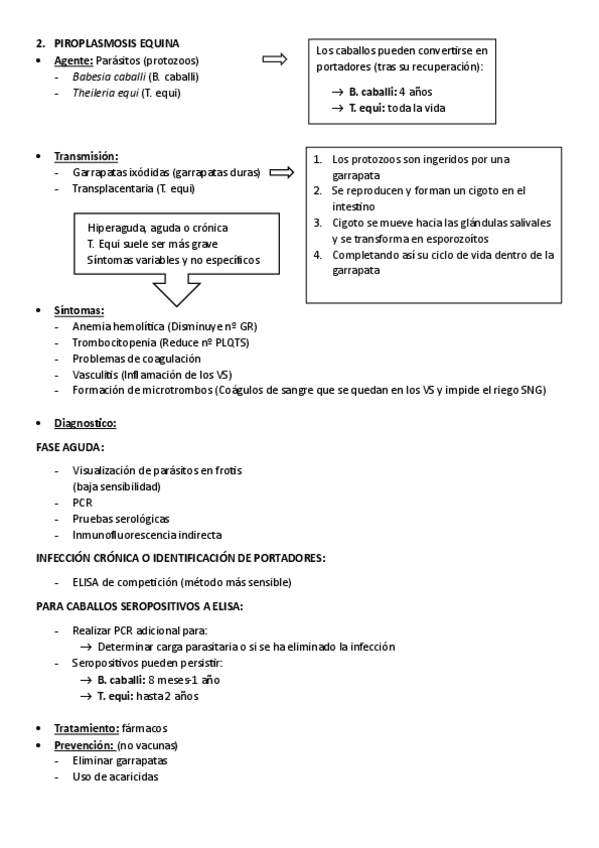 2. PIROPLASMOSIS EQUINA

• Agente: Parásitos (protozoos)
- Babesia caballi (B. caballi)
- Theileria equi (T. equi)

Los caballos pueden convertirse en portadores (tras su recuperación):
→ B. caballi: 4 años
→ T. equi: toda la vida

• Transmisión:
- Garrapatas ixódidas (garrapatas duras)
- Transplacentaria (T. equi)

1. Los protozoos son ingeridos por una garrapata
2. Se reproducen y forman un cigoto en el intestino
3. Cigoto se mueve hacia las glándulas salivales y se transforma en esporozoítos
4. Completando así su ciclo de vida dentro de la garrapata

Hiperaguda, aguda o crónica
T. Equi suele ser más grave
Síntomas variables y no específicos

• Síntomas:
- Anemia hemolítica (Disminuye nº GR)
- Trombocitopenia (Reduce nº PLQTS)
- Problemas de coagulación
- Vasculitis (Inflamación de los VS)
- Formación de microtrombos (Coágulos de sangre que se quedan en los VS y impide el riego SNG)

• Diagnostico:

FASE AGUDA:
- Visualización de parásitos en frotis (baja sensibilidad)
- PCR
- Pruebas serológicas
- Inmunofluorescencia indirecta

INFECCIÓN CRÓNICA O IDENTIFICACIÓN DE PORTADORES:
- ELISA de competición (método más sensible)

PARA CABALLOS SEROPOSITIVOS A ELISA:
- Realizar PCR adicional para:
→ Determinar carga parasitaria o si se ha eliminado la infección
- Seropositivos pueden persistir:
→ B. caballi: 8 meses-1 año
→ T. equi: hasta 2 años

• Tratamiento: fármacos
• Prevención: (no vacunas)
- Eliminar garrapatas
- Uso de acaricidas